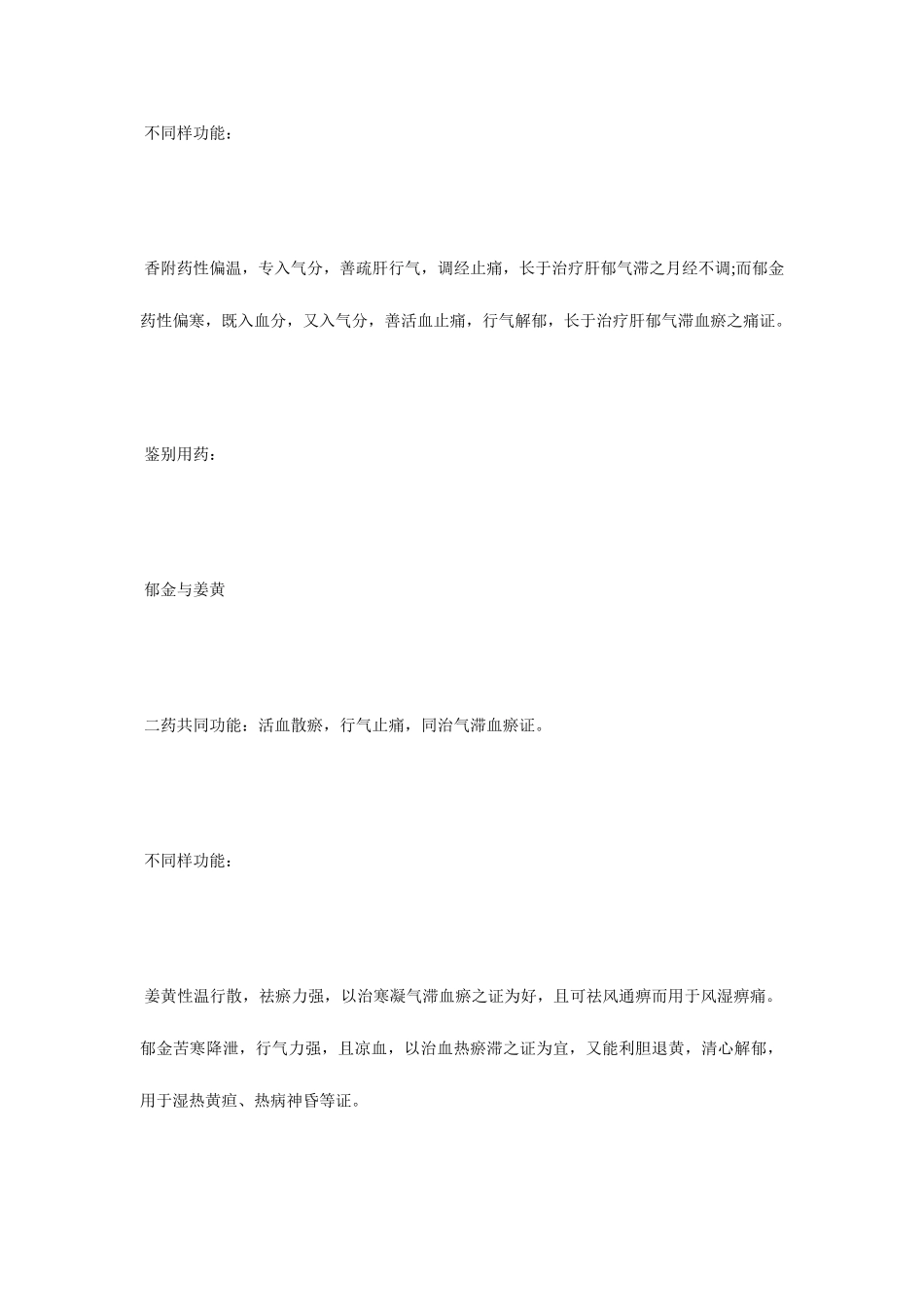 不同样功能：

香附药性偏温，专入气分，善疏肝行气，调经止痛，长于治疗肝郁气滞之月经不调;而郁金药性偏寒，既入血分，又入气分，善活血止痛，行气解郁，长于治疗肝郁气滞血瘀之痛证。

鉴别用药：

郁金与姜黄

二药共同功能：活血散瘀，行气止痛，同治气滞血瘀证。

不同样功能：

姜黄性温行散，祛瘀力强，以治寒凝气滞血瘀之证为好，且可祛风通痹而用于风湿痹痛。郁金苦寒降泄，行气力强，且凉血，以治血热瘀滞之证为宜，又能利胆退黄，清心解郁，用于湿热黄疸、热病神昏等证。